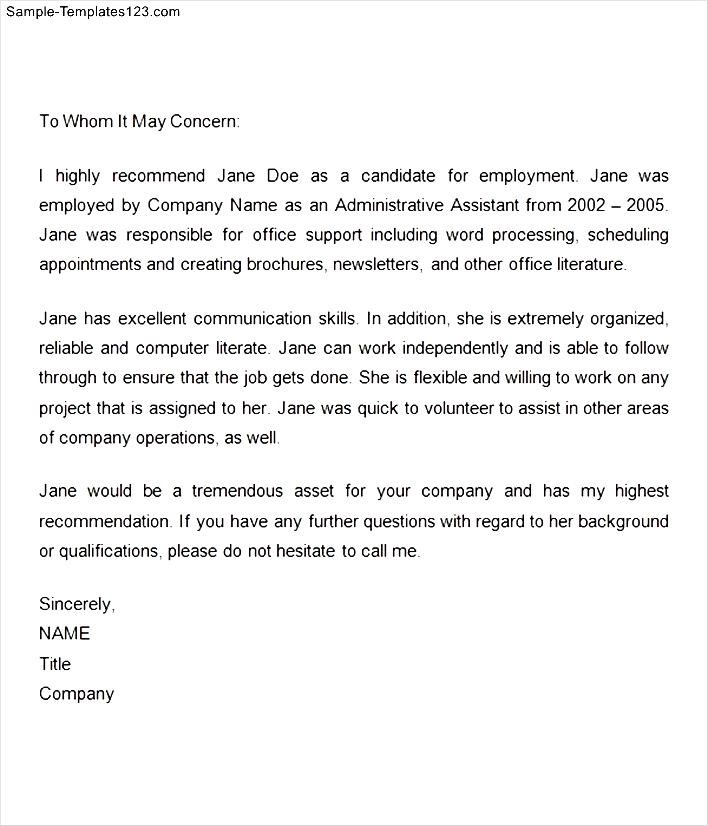 Sample-Templates123.com

To Whom It May Concern:

I highly recommend Jane Doe as a candidate for employment. Jane was employed by Company Name as an Administrative Assistant from 2002 – 2005. Jane was responsible for office support including word processing, scheduling appointments and creating brochures, newsletters, and other office literature.

Jane has excellent communication skills. In addition, she is extremely organized, reliable and computer literate. Jane can work independently and is able to follow through to ensure that the job gets done. She is flexible and willing to work on any project that is assigned to her. Jane was quick to volunteer to assist in other areas of company operations, as well.

Jane would be a tremendous asset for your company and has my highest recommendation. If you have any further questions with regard to her background or qualifications, please do not hesitate to call me.

Sincerely,
NAME
Title
Company